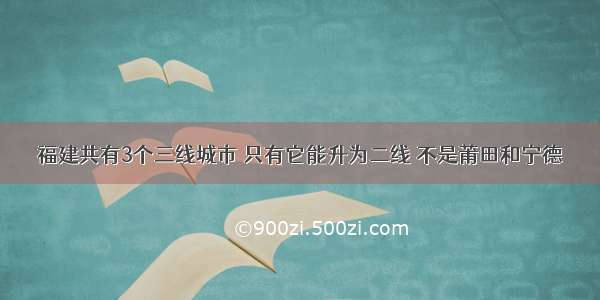 福建共有3个三线城市 只有它能升为二线 不是莆田和宁德

©900zi.500zi.com